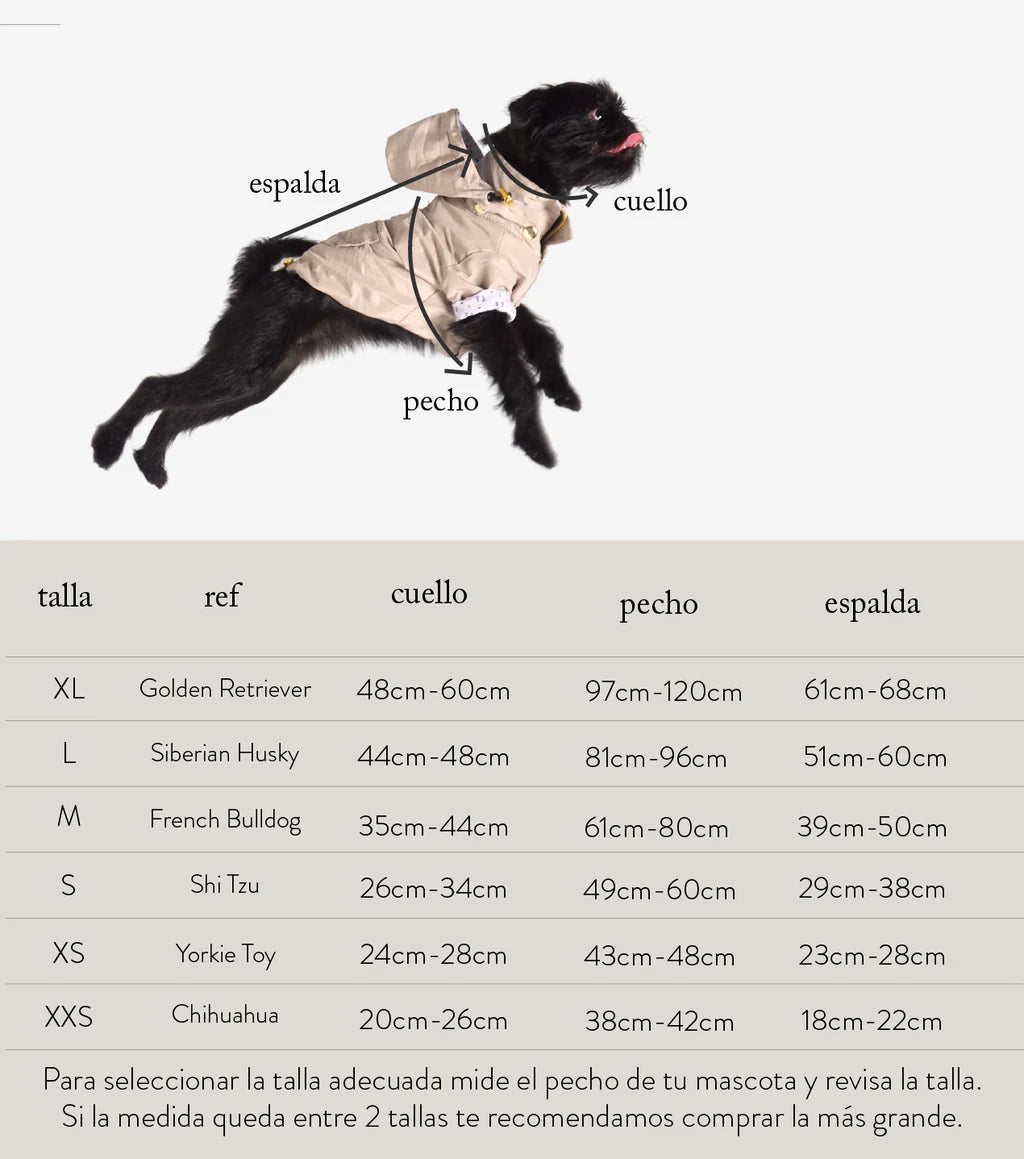 espalda

cuello

pecho

| talla | ref | cuello | pecho | espalda |
|---|---|---|---|---|
| XL | Golden Retriever | 48cm-60cm | 97cm-120cm | 61cm-68cm |
| L | Siberian Husky | 44cm-48cm | 81cm-96cm | 51cm-60cm |
| M | French Bulldog | 35cm-44cm | 61cm-80cm | 39cm-50cm |
| S | Shi Tzu | 26cm-34cm | 49cm-60cm | 29cm-38cm |
| XS | Yorkie Toy | 24cm-28cm | 43cm-48cm | 23cm-28cm |
| XXS | Chihuahua | 20cm-26cm | 38cm-42cm | 18cm-22cm |

Para seleccionar la talla adecuada mide el pecho de tu mascota y revisa la talla. Si la medida queda entre 2 tallas te recomendamos comprar la más grande.